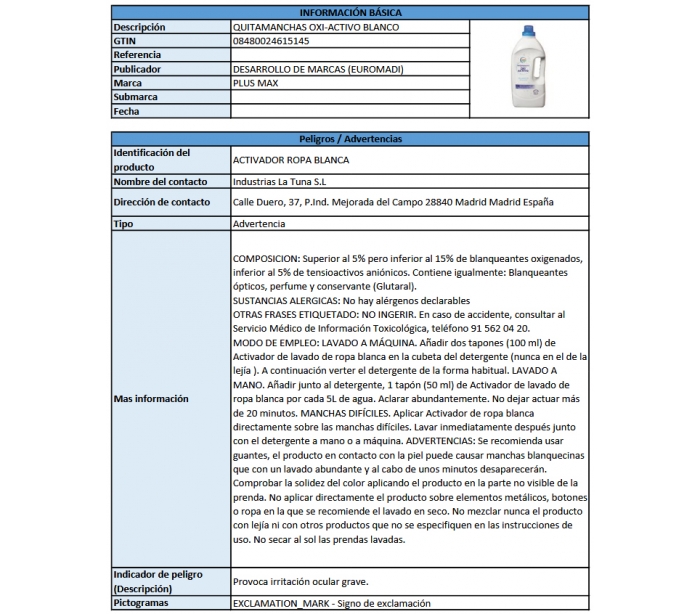 | INFORMACIÓN BÁSICA | |
|---|---|
| Descripción | QUITAMANCHAS OXI-ACTIVO BLANCO |
| GTIN | 08480024615145 |
| Referencia | |
| Publicador | DESARROLLO DE MARCAS (EUROMADI) |
| Marca | PLUS MAX |
| Submarca | |
| Fecha | |

| Peligros / Advertencias | |
|---|---|
| Identificación del producto | ACTIVADOR ROPA BLANCA |
| Nombre del contacto | Industrias La Tuna S.L |
| Dirección de contacto | Calle Duero, 37, P.Ind. Mejorada del Campo 28840 Madrid Madrid España |
| Tipo | Advertencia |
| Mas información | COMPOSICION: Superior al 5% pero inferior al 15% de blanqueantes oxigenados, inferior al 5% de tensioactivos aniónicos. Contiene igualmente: Blanqueantes ópticos, perfume y conservante (Glutaral). SUSTANCIAS ALERGICAS: No hay alérgenos declarables OTRAS FRASES ETIQUETADO: NO INGERIR. En caso de accidente, consultar al Servicio Médico de Información Toxicológica, teléfono 91 562 04 20. MODO DE EMPLEO: LAVADO A MÁQUINA. Añadir dos tapones (100 ml) de Activador de lavado de ropa blanca en la cubeta del detergente (nunca en el de la lejía ). A continuación verter el detergente de la forma habitual. LAVADO A MANO. Añadir junto al detergente, 1 tapón (50 ml) de Activador de lavado de ropa blanca por cada 5L de agua. Aclarar abundantemente. No dejar actuar más de 20 minutos. MANCHAS DIFÍCILES. Aplicar Activador de ropa blanca directamente sobre las manchas difíciles. Lavar inmediatamente después junto con el detergente a mano o a máquina. ADVERTENCIAS: Se recomienda usar guantes, el producto en contacto con la piel puede causar manchas blanquecinas que con un lavado abundante y al cabo de unos minutos desaparecerán. Comprobar la solidez del color aplicando el producto en la parte no visible de la prenda. No aplicar directamente el producto sobre elementos metálicos, botones o ropa en la que se recomiende el lavado en seco. No mezclar nunca el producto con lejía ni con otros productos que no se especifiquen en las instrucciones de uso. No secar al sol las prendas lavadas. |
| Indicador de peligro (Descripción) | Provoca irritación ocular grave. |
| Pictogramas | EXCLAMATION_MARK - Signo de exclamación |